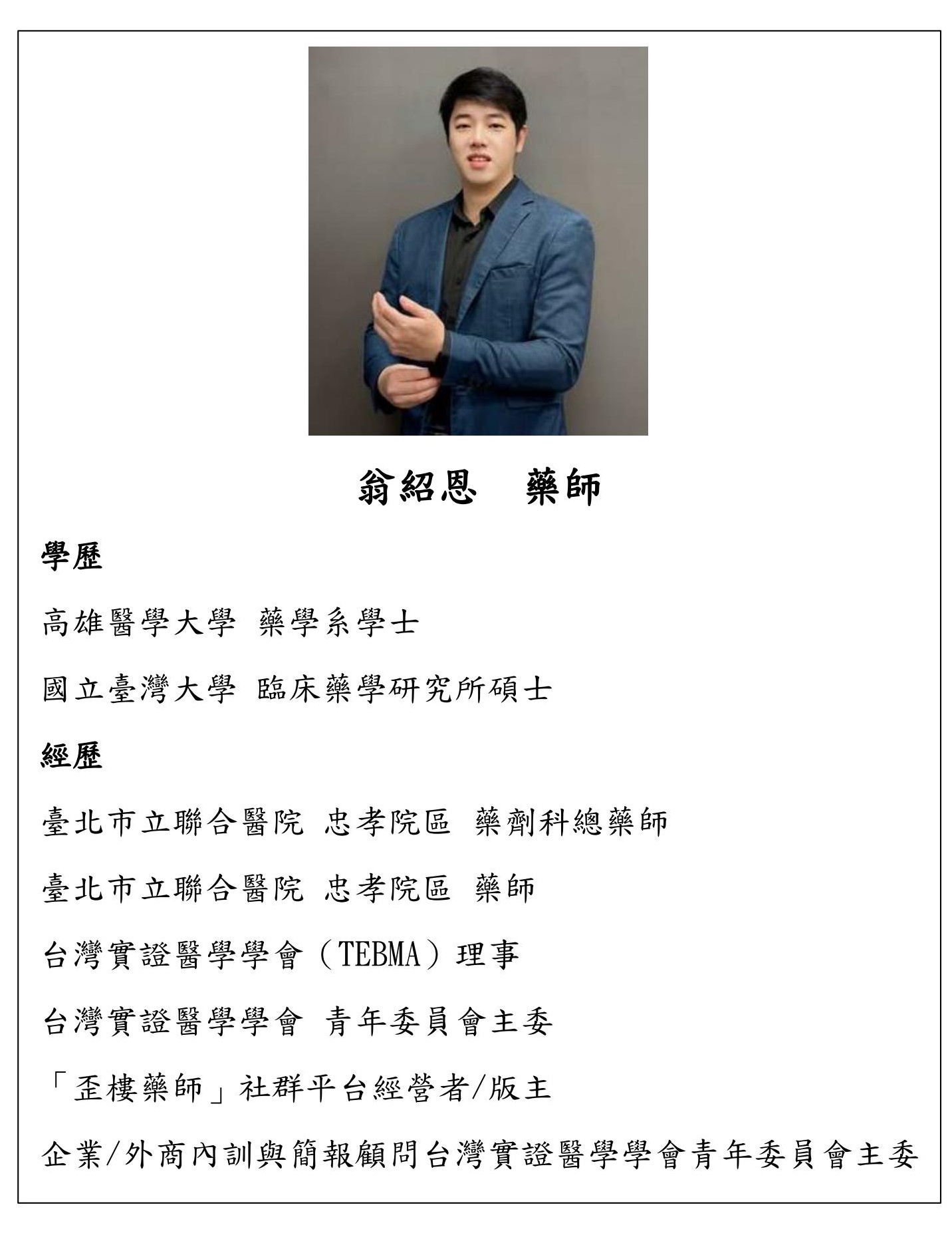 翁紹恩 藥師

學歷

高雄醫學大學 藥學系學士

國立臺灣大學 臨床藥學研究所碩士

經歷

臺北市立聯合醫院 忠孝院區 藥劑科總藥師

臺北市立聯合醫院 忠孝院區 藥師

台灣實證醫學學會（TEBMA）理事

台灣實證醫學學會 青年委員會主委

「歪樓藥師」社群平台經營者/版主

企業/外商內訓與簡報顧問台灣實證醫學學會青年委員會主委